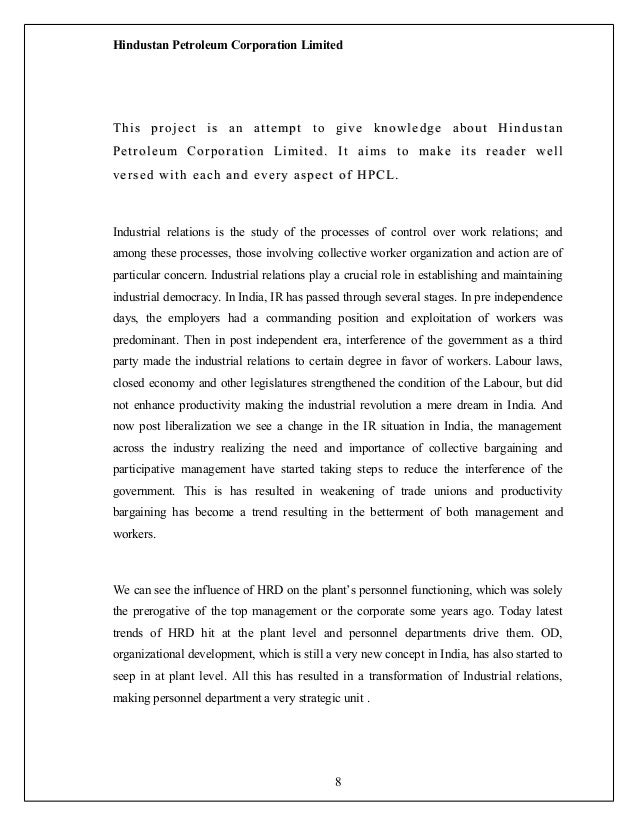 Hindustan Petroleum Corporation Limited

This project is an attempt to give knowledge about Hindustan Petroleum Corporation Limited. It aims to make its reader well versed with each and every aspect of HPCL.

Industrial relations is the study of the processes of control over work relations; and among these processes, those involving collective worker organization and action are of particular concern. Industrial relations play a crucial role in establishing and maintaining industrial democracy. In India, IR has passed through several stages. In pre independence days, the employers had a commanding position and exploitation of workers was predominant. Then in post independent era, interference of the government as a third party made the industrial relations to certain degree in favor of workers. Labour laws, closed economy and other legislatures strengthened the condition of the Labour, but did not enhance productivity making the industrial revolution a mere dream in India. And now post liberalization we see a change in the IR situation in India, the management across the industry realizing the need and importance of collective bargaining and participative management have started taking steps to reduce the interference of the government. This is has resulted in weakening of trade unions and productivity bargaining has become a trend resulting in the betterment of both management and workers.

We can see the influence of HRD on the plant's personnel functioning, which was solely the prerogative of the top management or the corporate some years ago. Today latest trends of HRD hit at the plant level and personnel departments drive them. OD, organizational development, which is still a very new concept in India, has also started to seep in at plant level. All this has resulted in a transformation of Industrial relations, making personnel department a very strategic unit .

8